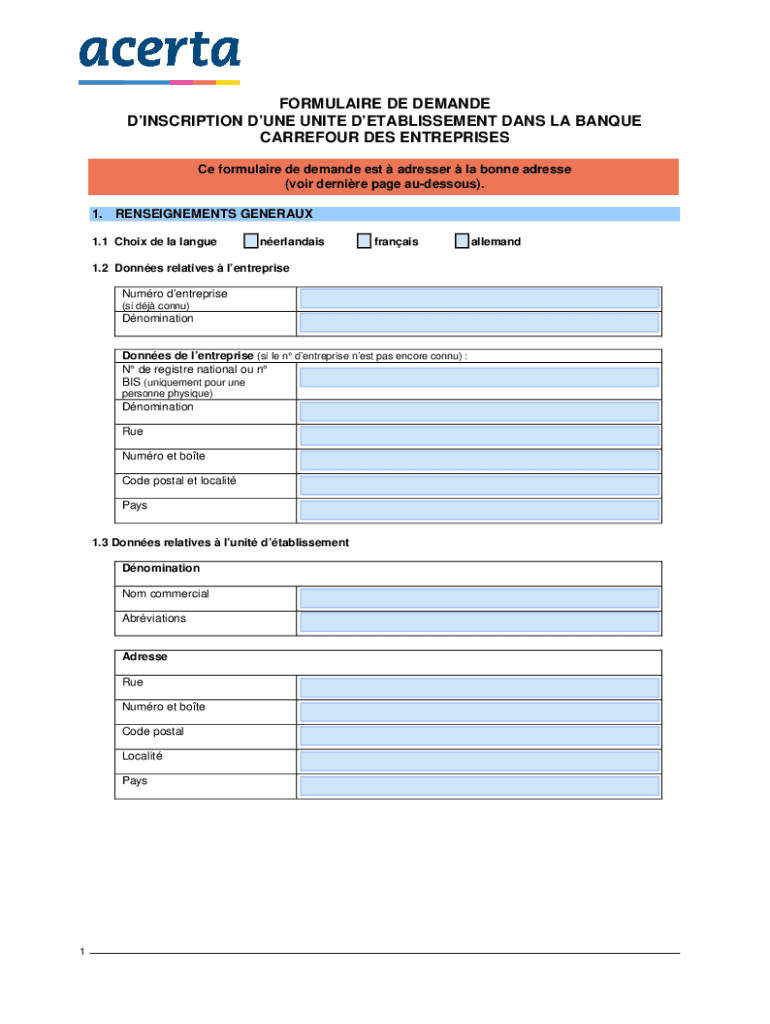 acerta

FORMULAIRE DE DEMANDE
D'INSCRIPTION D'UNE UNITE D'ETABLISSEMENT DANS LA BANQUE CARREFOUR DES ENTREPRISES

Ce formulaire de demande est à adresser à la bonne adresse (voir dernière page au-dessous).

1. RENSEIGNEMENTS GENERAUX

1.1 Choix de la langue néerlandais français allemand

1.2 Données relatives à l'entreprise

| Numéro d'entreprise (si déjà connu) | |
|---|---|
| Dénomination | |

| Données de l'entreprise (si le n° d'entreprise n'est pas encore connu) : | |
|---|---|
| N° de registre national ou n° BIS (uniquement pour une personne physique) | |
| Dénomination | |
| Rue | |
| Numéro et boîte | |
| Code postal et localité | |
| Pays | |

1.3 Données relatives à l'unité d'établissement

| Dénomination | |
|---|---|
| Nom commercial | |
| Abréviations | |

| Adresse | |
|---|---|
| Rue | |
| Numéro et boîte | |
| Code postal | |
| Localité | |
| Pays | |

1